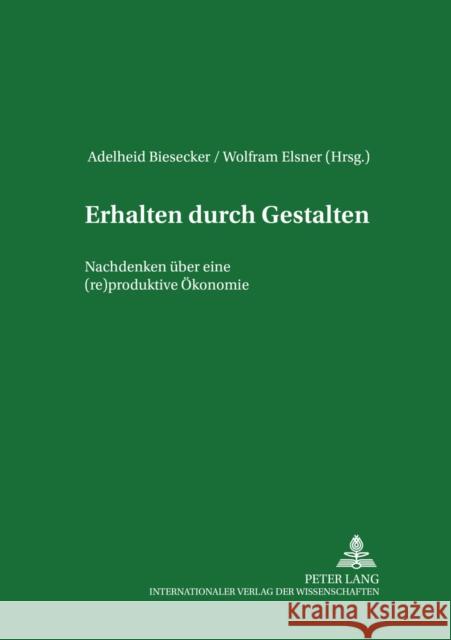 Adelheid Biesecker / Wolfram Elsner (Hrsg.)

Erhalten durch Gestalten

Nachdenken über eine (re)produktive Ökonomie

PETER LANG
INTERNATIONALER VERLAG DER WISSENSCHAFTEN